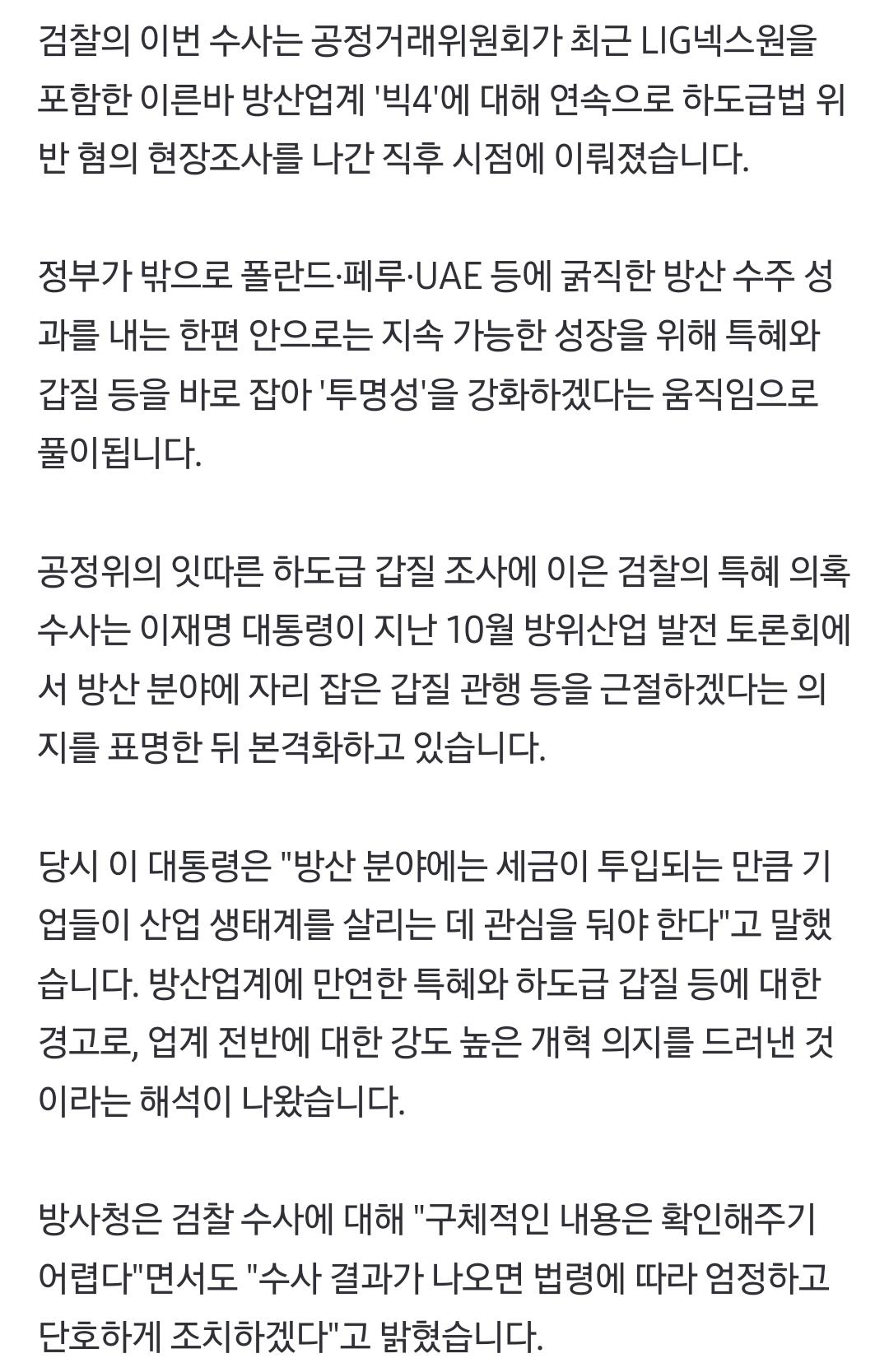 검찰의 이번 수사는 공정거래위원회가 최근 LIG넥스원을 포함한 이른바 방산업계 '빅4'에 대해 연속으로 하도급법 위반 혐의 현장조사를 나간 직후 시점에 이뤄졌습니다.

정부가 밖으로 폴란드·페루·UAE 등에 굵직한 방산 수주 성과를 내는 한편 안으로는 지속 가능한 성장을 위해 특혜와 갑질 등을 바로 잡아 '투명성'을 강화하겠다는 움직임으로 풀이됩니다.

공정위의 잇따른 하도급 갑질 조사에 이은 검찰의 특혜 의혹 수사는 이재명 대통령이 지난 10월 방위산업 발전 토론회에서 방산 분야에 자리 잡은 갑질 관행 등을 근절하겠다는 의지를 표명한 뒤 본격화하고 있습니다.

당시 이 대통령은 "방산 분야에는 세금이 투입되는 만큼 기업들이 산업 생태계를 살리는 데 관심을 둬야 한다"고 말했습니다. 방산업계에 만연한 특혜와 하도급 갑질 등에 대한 경고로, 업계 전반에 대한 강도 높은 개혁 의지를 드러낸 것이라는 해석이 나왔습니다.

방사청은 검찰 수사에 대해 "구체적인 내용은 확인해주기 어렵다"면서도 "수사 결과가 나오면 법령에 따라 엄정하고 단호하게 조치하겠다"고 밝혔습니다.